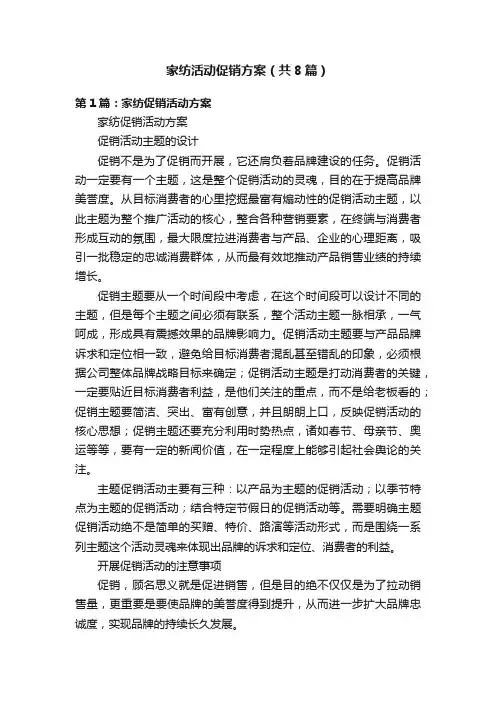 家纺活动促销方案（共8篇）

第1篇：家纺促销活动方案

家纺促销活动方案

促销活动主题的设计

促销不是为了促销而开展，它还肩负着品牌建设的任务。促销活动一定要有一个主题，这是整个促销活动的灵魂，目的在于提高品牌美誉度。从目标消费者的心里挖掘最富有煽动性的促销活动主题，以此主题为整个推广活动的核心，整合各种营销要素，在终端与消费者形成互动的氛围，最大限度拉进消费者与产品、企业的心理距离，吸引一批稳定的忠诚消费群体，从而最有效地推动产品销售业绩的持续增长。

促销主题要从一个时间段中考虑，在这个时间段可以设计不同的主题，但是每个主题之间必须有联系，整个活动主题一脉相承，一气呵成，形成具有震撼效果的品牌影响力。促销活动主题要与产品品牌诉求和定位相一致，避免给目标消费者混乱甚至错乱的印象，必须根据公司整体品牌战略目标来确定；促销活动主题是打动消费者的关键，一定要贴近目标消费者利益，是他们关注的重点，而不是给老板看的；促销主题要简洁、突出、富有创意，并且朗朗上口，反映促销活动的核心思想；促销主题还要充分利用时势热点，诸如春节、母亲节、奥运等等，要有一定的新闻价值，在一定程度上能够引起社会舆论的关注。

主题促销活动主要有三种：以产品为主题的促销活动；以季节特点为主题的促销活动；结合特定节假日的促销活动等。需要明确主题促销活动绝不是简单的买赠、特价、路演等活动形式，而是围绕一系列主题这个活动灵魂来体现出品牌的诉求和定位、消费者的利益。

开展促销活动的注意事项

促销，顾名思义就是促进销售，但是目的绝不仅仅是为了拉动销售量，更重要是要使品牌的美誉度得到提升，从而进一步扩大品牌忠诚度，实现品牌的持续长久发展。